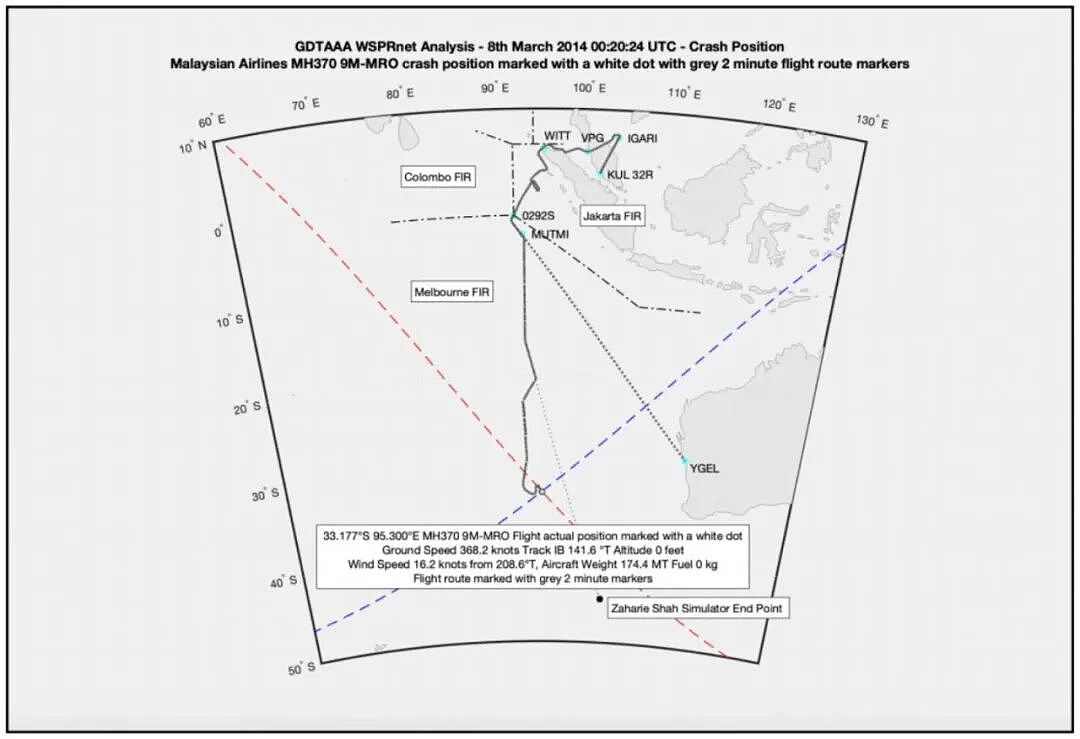 GDTAAA WSPRnet Analysis - 8th March 2014 00:20:24 UTC - Crash Position
Malaysian Airlines MH370 9M-MRO crash position marked with a white dot with grey 2 minute flight route markers

60° E
70° E
80° E
90° E
100° E
110° E
120° E
130° E

10° N
0°
10° S
20° S
30° S
40° S
50° S

WITT
VPG
IGARI
KUL 32R
Colombo FIR
0292S
Jakarta FIR
MUTMI
Melbourne FIR
YGEL

33.177°S 95.300°E MH370 9M-MRO Flight actual position marked with a white dot
Ground Speed 368.2 knots Track IB 141.6 °T Altitude 0 feet
Wind Speed 16.2 knots from 208.6°T, Aircraft Weight 174.4 MT Fuel 0 kg
Flight route marked with grey 2 minute markers

Zaharie Shah Simulator End Point